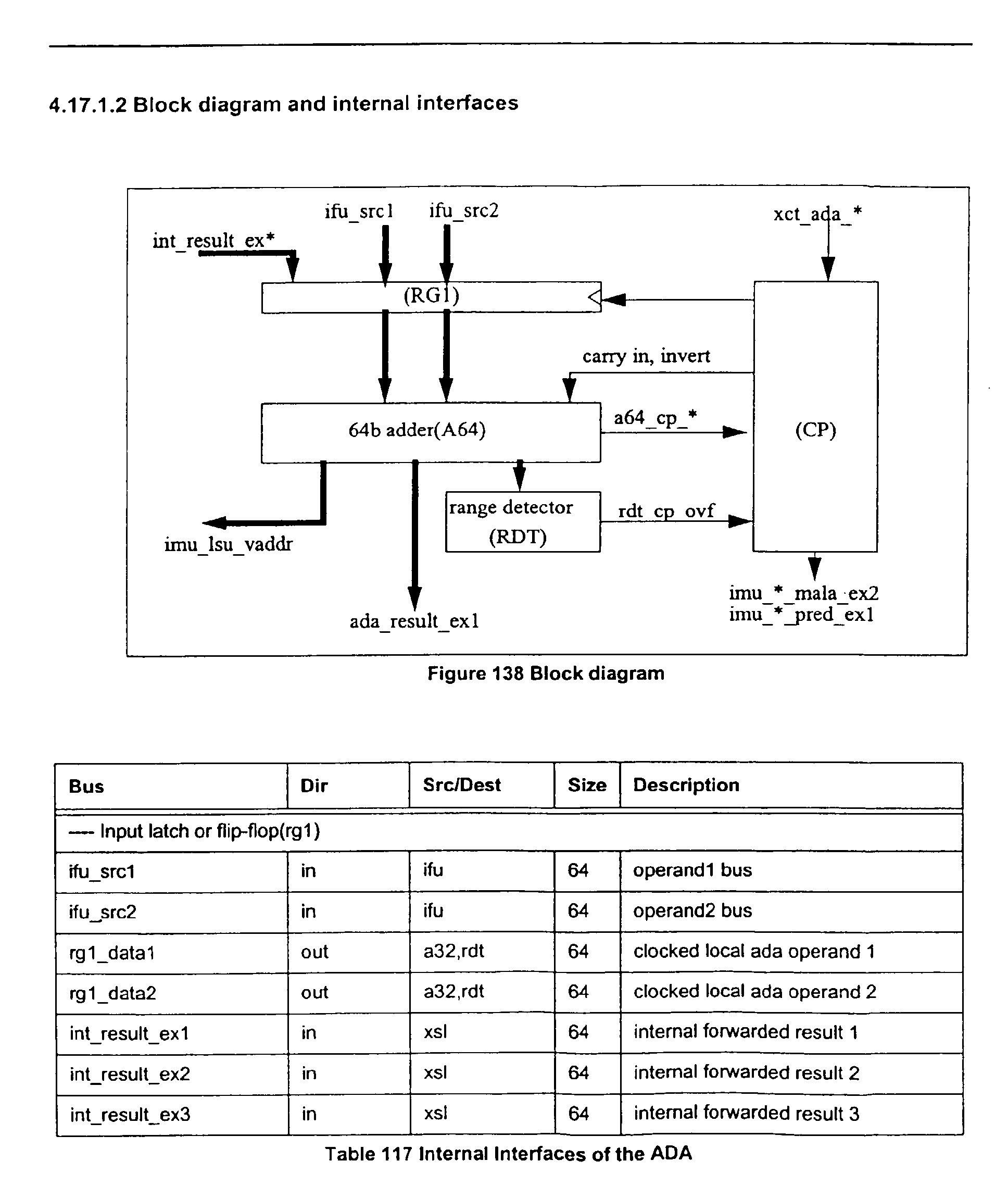 4.17.1.2 Block diagram and internal interfaces

ifu_src1 ifu_src2 xct_ada_*
int_result_ex*
(RG1)
carry in, invert
64b adder(A64)
a64_cp_*
(CP)
range detector (RDT)
rdt_cp_ovf
imu_lsu_vaddr
ada_result_ex1
imu_*_mala_ex2
imu_*_pred_ex1

Figure 138 Block diagram

| Bus | Dir | Src/Dest | Size | Description |
|---|---|---|---|---|
| ---- Input latch or flip-flop(rg1) | | | | |
| ifu_src1 | in | ifu | 64 | operand1 bus |
| ifu_src2 | in | ifu | 64 | operand2 bus |
| rg1_data1 | out | a32,rdt | 64 | clocked local ada operand 1 |
| rg1_data2 | out | a32,rdt | 64 | clocked local ada operand 2 |
| int_result_ex1 | in | xsl | 64 | internal forwarded result 1 |
| int_result_ex2 | in | xsl | 64 | internal forwarded result 2 |
| int_result_ex3 | in | xsl | 64 | internal forwarded result 3 |

Table 117 Internal Interfaces of the ADA